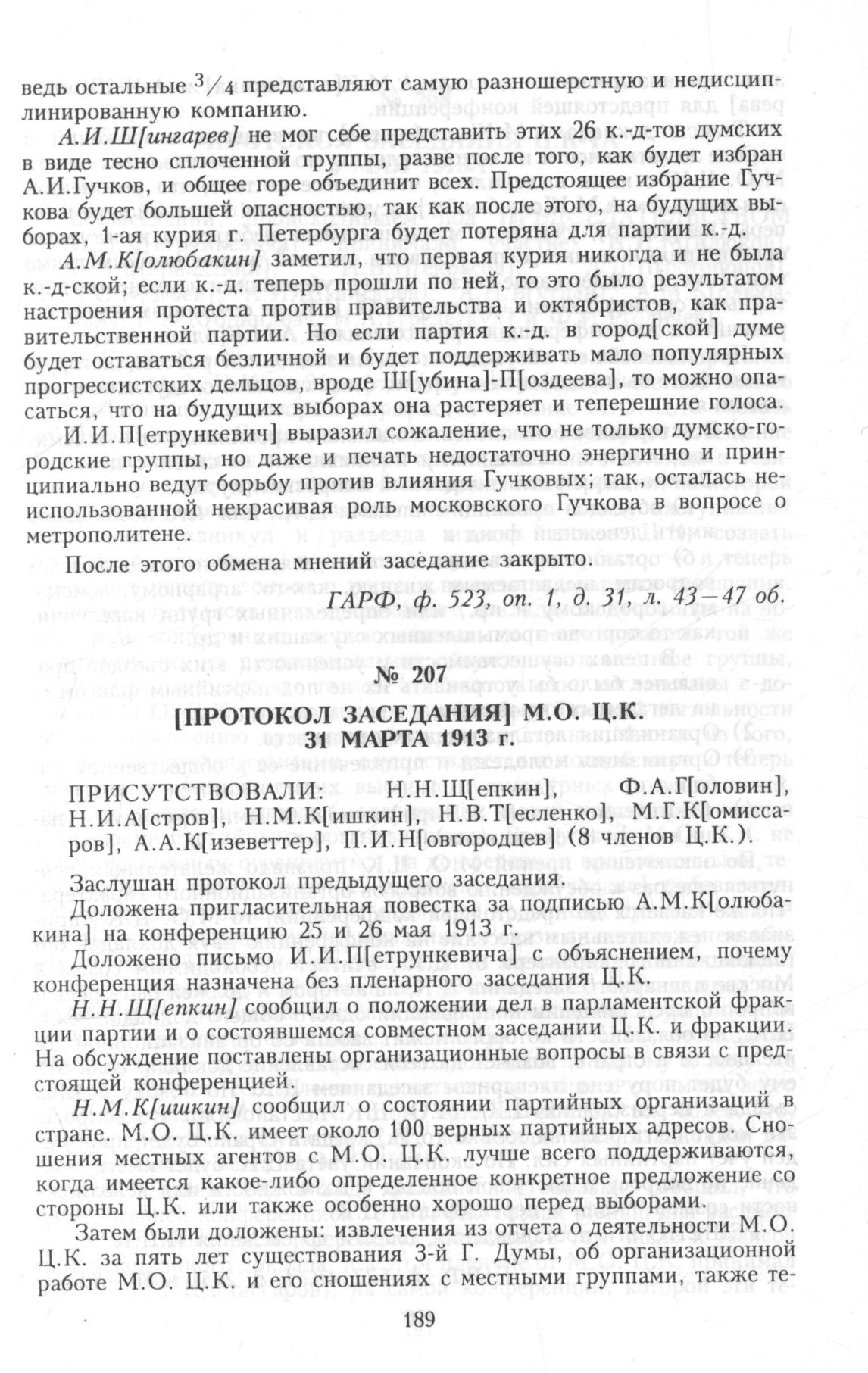 ведь остальные $^3/_4$ представляют самую разношерстную и недисциплинированную компанию.

А.И.Ш[ингарев] не мог себе представить этих 26 к.-д-тов думских в виде тесно сплоченной группы, разве после того, как будет избран А.И.Гучков, и общее горе объединит всех. Предстоящее избрание Гучкова будет большей опасностью, так как после этого, на будущих выборах, 1-ая курия г. Петербурга будет потеряна для партии к.-д.

А.М.К[олюбакин] заметил, что первая курия никогда и не была к.-д-ской; если к.-д. теперь прошли по ней, то это было результатом настроения протеста против правительства и октябристов, как правительственной партии. Но если партия к.-д. в город[ской] думе будет оставаться безличной и будет поддерживать мало популярных прогрессистских дельцов, вроде Ш[убина]-П[оздеева], то можно опасаться, что на будущих выборах она растеряет и теперешние голоса.

И.И.П[етрункевич] выразил сожаление, что не только думско-городские группы, но даже и печать недостаточно энергично и принципиально ведут борьбу против влияния Гучковых; так, осталась неиспользованной некрасивая роль московского Гучкова в вопросе о метрополитене.

После этого обмена мнений заседание закрыто.

ГАРФ, ф. 523, оп. 1, д. 31, л. 43—47 об.

№ 207

[ПРОТОКОЛ ЗАСЕДАНИЯ] М.О. Ц.К.
31 МАРТА 1913 г.

ПРИСУТСТВОВАЛИ: Н.Н.Щ[епкин], Ф.А.Г[оловин], Н.И.А[стров], Н.М.К[ишкин], Н.В.Т[есленко], М.Г.К[омиссаров], А.А.К[изеветтер], П.И.Н[овгородцев] (8 членов Ц.К.).

Заслушан протокол предыдущего заседания.

Доложена пригласительная повестка за подписью А.М.К[олюбакина] на конференцию 25 и 26 мая 1913 г.

Доложено письмо И.И.П[етрункевича] с объяснением, почему конференция назначена без пленарного заседания Ц.К.

Н.Н.Щ[епкин] сообщил о положении дел в парламентской фракции партии и о состоявшемся совместном заседании Ц.К. и фракции. На обсуждение поставлены организационные вопросы в связи с предстоящей конференцией.

Н.М.К[ишкин] сообщил о состоянии партийных организаций в стране. М.О. Ц.К. имеет около 100 верных партийных адресов. Сношения местных агентов с М.О. Ц.К. лучше всего поддерживаются, когда имеется какое-либо определенное конкретное предложение со стороны Ц.К. или также особенно хорошо перед выборами.

Затем были доложены: извлечения из отчета о деятельности М.О. Ц.К. за пять лет существования 3-й Г. Думы, об организационной работе М.О. Ц.К. и его сношениях с местными группами, также те-

189